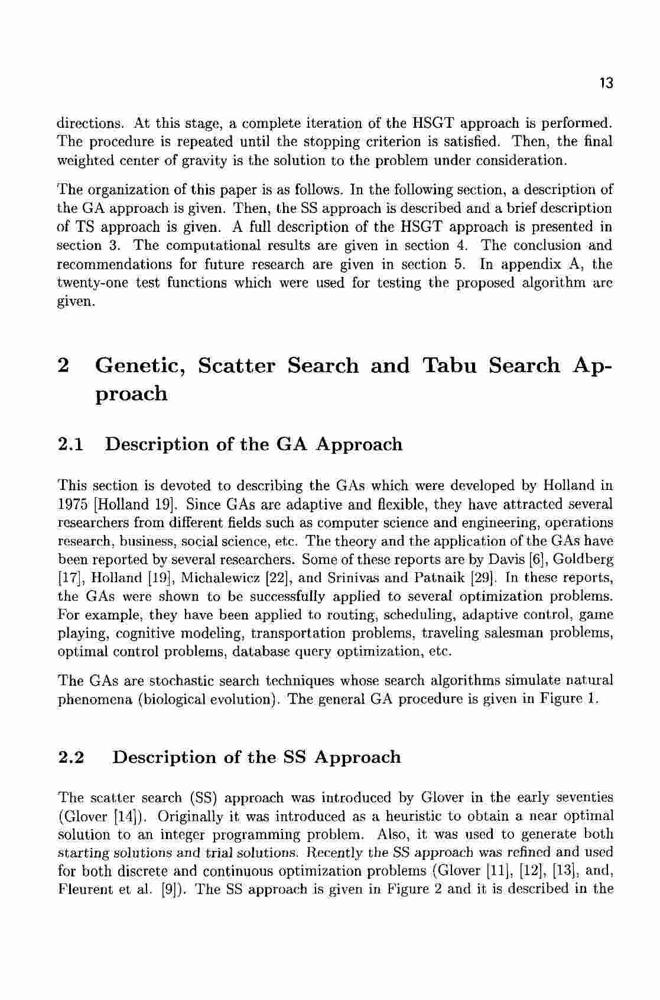 13

directions. At this stage, a complete iteration of the HSGT approach is performed. The procedure is repeated until the stopping criterion is satisfied. Then, the final weighted center of gravity is the solution to the problem under consideration.

The organization of this paper is as follows. In the following section, a description of the GA approach is given. Then, the SS approach is described and a brief description of TS approach is given. A full description of the HSGT approach is presented in section 3. The computational results are given in section 4. The conclusion and recommendations for future research are given in section 5. In appendix A, the twenty-one test functions which were used for testing the proposed algorithm are given.

2 Genetic, Scatter Search and Tabu Search Approach

2.1 Description of the GA Approach

This section is devoted to describing the GAs which were developed by Holland in 1975 [Holland 19]. Since GAs are adaptive and flexible, they have attracted several researchers from different fields such as computer science and engineering, operations research, business, social science, etc. The theory and the application of the GAs have been reported by several researchers. Some of these reports are by Davis [6], Goldberg [17], Holland [19], Michalewicz [22], and Srinivas and Patnaik [29]. In these reports, the GAs were shown to be successfully applied to several optimization problems. For example, they have been applied to routing, scheduling, adaptive control, game playing, cognitive modeling, transportation problems, traveling salesman problems, optimal control problems, database query optimization, etc.

The GAs are stochastic search techniques whose search algorithms simulate natural phenomena (biological evolution). The general GA procedure is given in Figure 1.

2.2 Description of the SS Approach

The scatter search (SS) approach was introduced by Glover in the early seventies (Glover [14]). Originally it was introduced as a heuristic to obtain a near optimal solution to an integer programming problem. Also, it was used to generate both starting solutions and trial solutions. Recently the SS approach was refined and used for both discrete and continuous optimization problems (Glover [11], [12], [13], and, Fleurent et al. [9]). The SS approach is given in Figure 2 and it is described in the